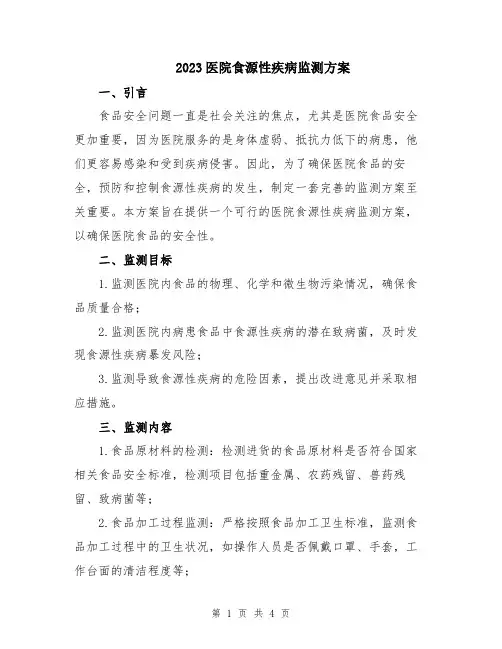 2023医院食源性疾病监测方案

一、引言

食品安全问题一直是社会关注的焦点，尤其是医院食品安全更加重要，因为医院服务的是身体虚弱、抵抗力低下的病患，他们更容易感染和受到疾病侵害。因此，为了确保医院食品的安全，预防和控制食源性疾病的发生，制定一套完善的监测方案至关重要。本方案旨在提供一个可行的医院食源性疾病监测方案，以确保医院食品的安全性。

二、监测目标

1.监测医院内食品的物理、化学和微生物污染情况，确保食品质量合格；

2.监测医院内病患食品中食源性疾病的潜在致病菌，及时发现食源性疾病暴发风险；

3.监测导致食源性疾病的危险因素，提出改进意见并采取相应措施。

三、监测内容

1.食品原材料的检测：检测进货的食品原材料是否符合国家相关食品安全标准，检测项目包括重金属、农药残留、兽药残留、致病菌等；

2.食品加工过程监测：严格按照食品加工卫生标准，监测食品加工过程中的卫生状况，如操作人员是否佩戴口罩、手套，工作台面的清洁程度等；

第 1 页 共 4 页